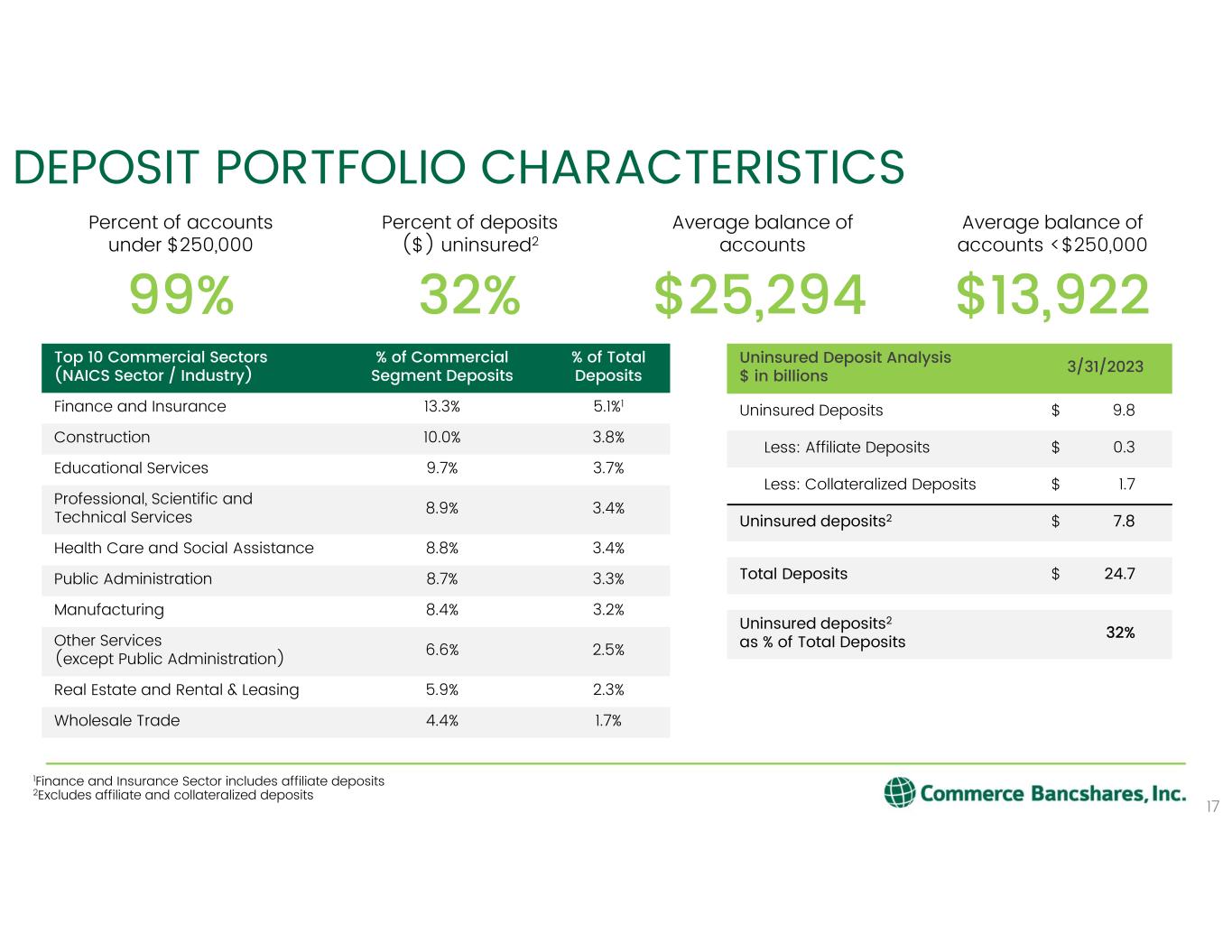 DEPOSIT PORTFOLIO CHARACTERISTICS

Percent of accounts under $250,000

99%

Percent of deposits ($) uninsured$^2$

32%

Average balance of accounts

$25,294

Average balance of accounts <$250,000

$13,922

| Top 10 Commercial Sectors (NAICS Sector / Industry) | % of Commercial Segment Deposits | % of Total Deposits |
|---|---|---|
| Finance and Insurance | 13.3% | 5.1%$^1$ |
| Construction | 10.0% | 3.8% |
| Educational Services | 9.7% | 3.7% |
| Professional, Scientific and Technical Services | 8.9% | 3.4% |
| Health Care and Social Assistance | 8.8% | 3.4% |
| Public Administration | 8.7% | 3.3% |
| Manufacturing | 8.4% | 3.2% |
| Other Services (except Public Administration) | 6.6% | 2.5% |
| Real Estate and Rental & Leasing | 5.9% | 2.3% |
| Wholesale Trade | 4.4% | 1.7% |

| Uninsured Deposit Analysis $ in billions | 3/31/2023 |
|---|---|
| Uninsured Deposits | $ 9.8 |
| Less: Affiliate Deposits | $ 0.3 |
| Less: Collateralized Deposits | $ 1.7 |
| Uninsured deposits$^2$ | $ 7.8 |
| Total Deposits | $ 24.7 |
| Uninsured deposits$^2$ as % of Total Deposits | 32% |

$^1$Finance and Insurance Sector includes affiliate deposits
$^2$Excludes affiliate and collateralized deposits

Commerce Bancshares, Inc.

17